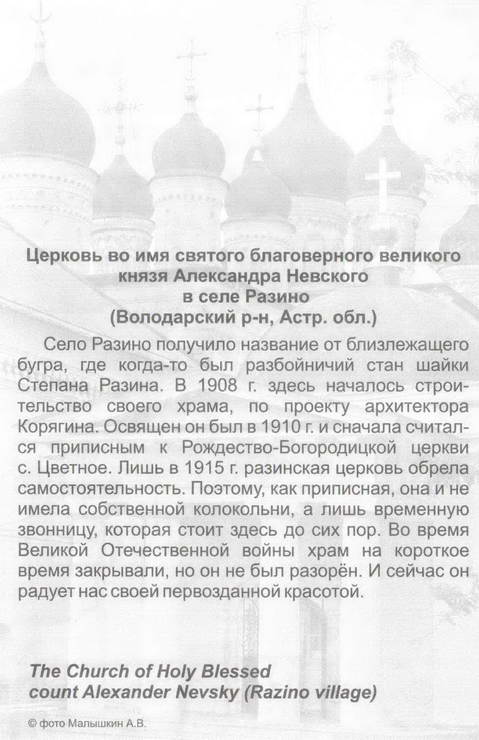 Церковь во имя святого благоверного великого князя Александра Невского
в селе Разино
(Володарский р-н, Астр. обл.)

Село Разино получило название от близлежащего бугра, где когда-то был разбойничий стан шайки Степана Разина. В 1908 г. здесь началось строительство своего храма, по проекту архитектора Корягина. Освящен он был в 1910 г. и сначала считался приписным к Рождество-Богородицкой церкви с. Цветное. Лишь в 1915 г. разинская церковь обрела самостоятельность. Поэтому, как приписная, она и не имела собственной колокольни, а лишь временную звонницу, которая стоит здесь до сих пор. Во время Великой Отечественной войны храм на короткое время закрывали, но он не был разорён. И сейчас он радует нас своей первозданной красотой.

The Church of Holy Blessed count Alexander Nevsky (Razino village)

© фото Малышкин А.В.